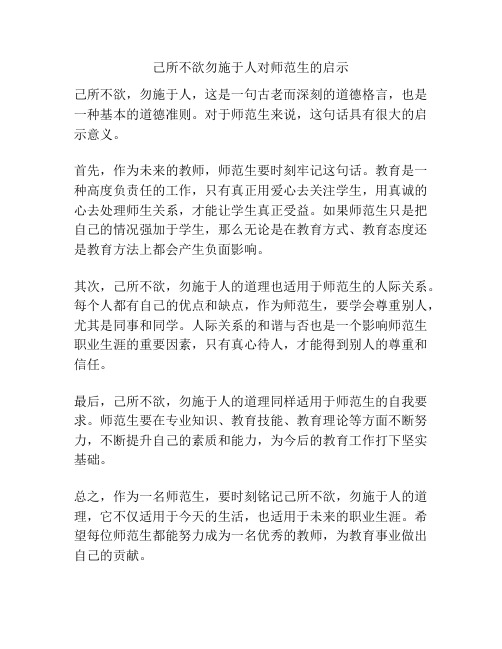 己所不欲勿施于人对师范生的启示

己所不欲，勿施于人，这是一句古老而深刻的道德格言，也是一种基本的道德准则。对于师范生来说，这句话具有很大的启示意义。

首先，作为未来的教师，师范生要时刻牢记这句话。教育是一种高度负责任的工作，只有真正用爱心去关注学生，用真诚的心去处理师生关系，才能让学生真正受益。如果师范生只是把自己的情况强加于学生，那么无论是在教育方式、教育态度还是教育方法上都会产生负面影响。

其次，己所不欲，勿施于人的道理也适用于师范生的人际关系。每个人都有自己的优点和缺点，作为师范生，要学会尊重别人，尤其是同事和同学。人际关系的和谐与否也是一个影响师范生职业生涯的重要因素，只有真心待人，才能得到别人的尊重和信任。

最后，己所不欲，勿施于人的道理同样适用于师范生的自我要求。师范生要在专业知识、教育技能、教育理论等方面不断努力，不断提升自己的素质和能力，为今后的教育工作打下坚实基础。

总之，作为一名师范生，要时刻铭记己所不欲，勿施于人的道理，它不仅适用于今天的生活，也适用于未来的职业生涯。希望每位师范生都能努力成为一名优秀的教师，为教育事业做出自己的贡献。